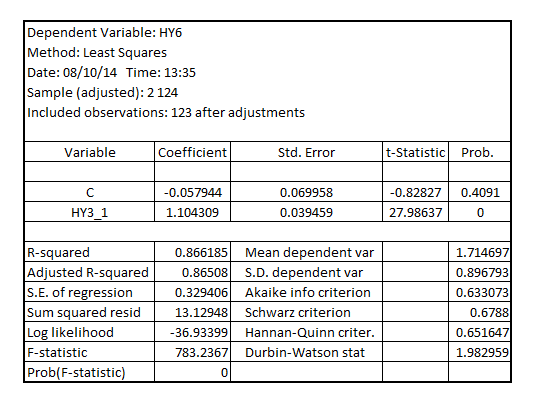 Dependent Variable: HY6
Method: Least Squares
Date: 08/10/14 Time: 13:35
Sample (adjusted): 2 124
Included observations: 123 after adjustments

| Variable | Coefficient | Std. Error | t-Statistic | Prob. |
|---|---|---|---|---|
| | | | | |
| C | -0.057944 | 0.069958 | -0.82827 | 0.4091 |
| HY3_1 | 1.104309 | 0.039459 | 27.98637 | 0 |
| | | | | |
| R-squared | 0.866185 | Mean dependent var | | 1.714697 |
| Adjusted R-squared | 0.86508 | S.D. dependent var | | 0.896793 |
| S.E. of regression | 0.329406 | Akaike info criterion | | 0.633073 |
| Sum squared resid | 13.12948 | Schwarz criterion | | 0.6788 |
| Log likelihood | -36.93399 | Hannan-Quinn criter. | | 0.651647 |
| F-statistic | 783.2367 | Durbin-Watson stat | | 1.982959 |
| Prob(F-statistic) | 0 | | | |